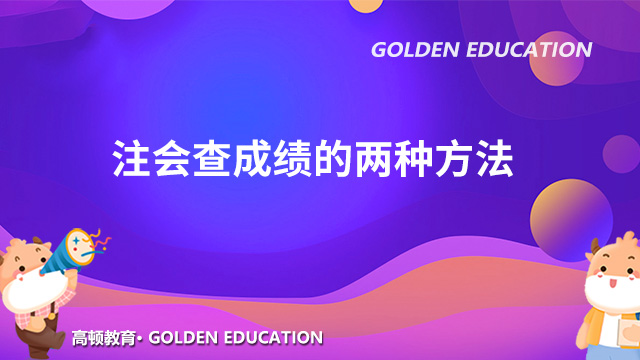 GOLDEN EDUCATION

注会查成绩的两种方法

高顿教育· GOLDEN EDUCATION